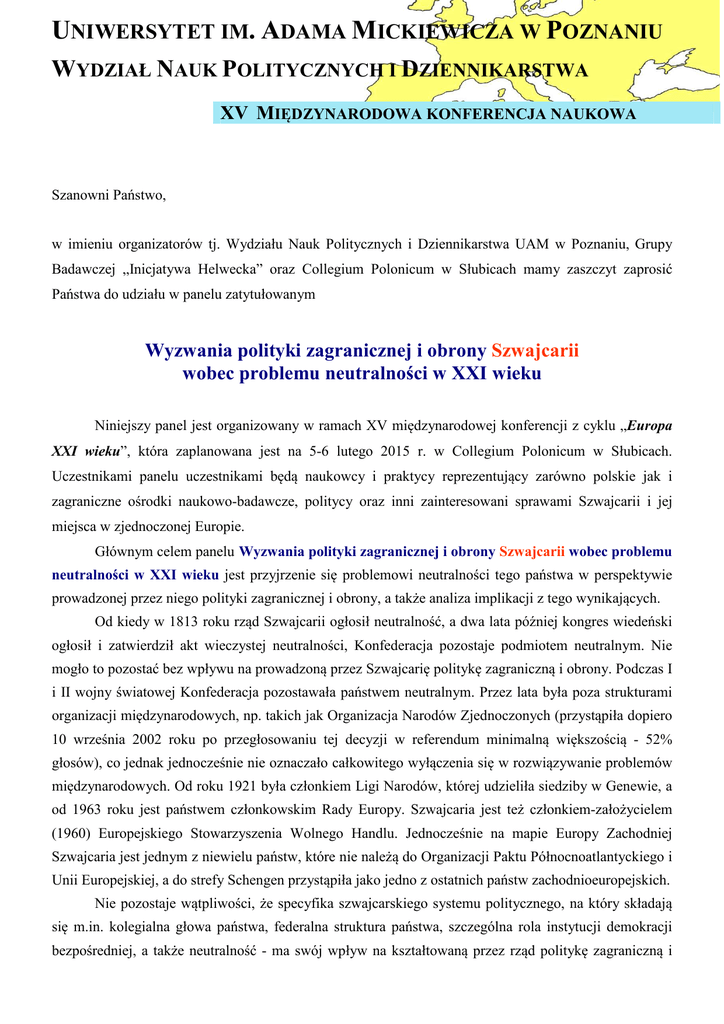 UNIWERSYTET IM. ADAMA MICKIEWICZA W POZNANIU

WYDZIAŁ NAUK POLITYCZNYCH I DZIENNIKARSTWA

XV MIĘDZYNARODOWA KONFERENCJA NAUKOWA

Szanowni Państwo,

w imieniu organizatorów tj. Wydziału Nauk Politycznych i Dziennikarstwa UAM w Poznaniu, Grupy Badawczej „Inicjatywa Helwecka” oraz Collegium Polonicum w Słubicach mamy zaszczyt zaprosić Państwa do udziału w panelu zatytułowanym

Wyzwania polityki zagranicznej i obrony Szwajcarii wobec problemu neutralności w XXI wieku

Niniejszy panel jest organizowany w ramach XV międzynarodowej konferencji z cyklu „Europa XXI wieku”, która zaplanowana jest na 5-6 lutego 2015 r. w Collegium Polonicum w Słubicach. Uczestnikami panelu uczestnikami będą naukowcy i praktycy reprezentujący zarówno polskie jak i zagraniczne ośrodki naukowo-badawcze, politycy oraz inni zainteresowani sprawami Szwajcarii i jej miejsca w zjednoczonej Europie.

Głównym celem panelu Wyzwania polityki zagranicznej i obrony Szwajcarii wobec problemu neutralności w XXI wieku jest przyjrzenie się problemowi neutralności tego państwa w perspektywie prowadzonej przez niego polityki zagranicznej i obrony, a także analiza implikacji z tego wynikających.

Od kiedy w 1813 roku rząd Szwajcarii ogłosił neutralność, a dwa lata później kongres wiedeński ogłosił i zatwierdził akt wieczystej neutralności, Konfederacja pozostaje podmiotem neutralnym. Nie mogło to pozostać bez wpływu na prowadzoną przez Szwajcarię politykę zagraniczną i obrony. Podczas I i II wojny światowej Konfederacja pozostawała państwem neutralnym. Przez lata była poza strukturami organizacji międzynarodowych, np. takich jak Organizacja Narodów Zjednoczonych (przystąpiła dopiero 10 września 2002 roku po przegłosowaniu tej decyzji w referendum minimalną większością - 52% głosów), co jednak jednocześnie nie oznaczało całkowitego wyłączenia się w rozwiązywanie problemów międzynarodowych. Od roku 1921 była członkiem Ligi Narodów, której udzieliła siedziby w Genewie, a od 1963 roku jest państwem członkowskim Rady Europy. Szwajcaria jest też członkiem-założycielem (1960) Europejskiego Stowarzyszenia Wolnego Handlu. Jednocześnie na mapie Europy Zachodniej Szwajcaria jest jednym z niewielu państw, które nie należą do Organizacji Paktu Północnoatlantyckiego i Unii Europejskiej, a do strefy Schengen przystąpiła jako jedno z ostatnich państw zachodnioeuropejskich.

Nie pozostaje wątpliwości, że specyfika szwajcarskiego systemu politycznego, na który składają się m.in. kolegialna głowa państwa, federalna struktura państwa, szczególna rola instytucji demokracji bezpośredniej, a także neutralność - ma swój wpływ na kształtowaną przez rząd politykę zagraniczną i